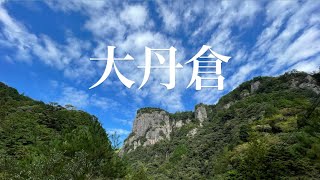 大丹倉